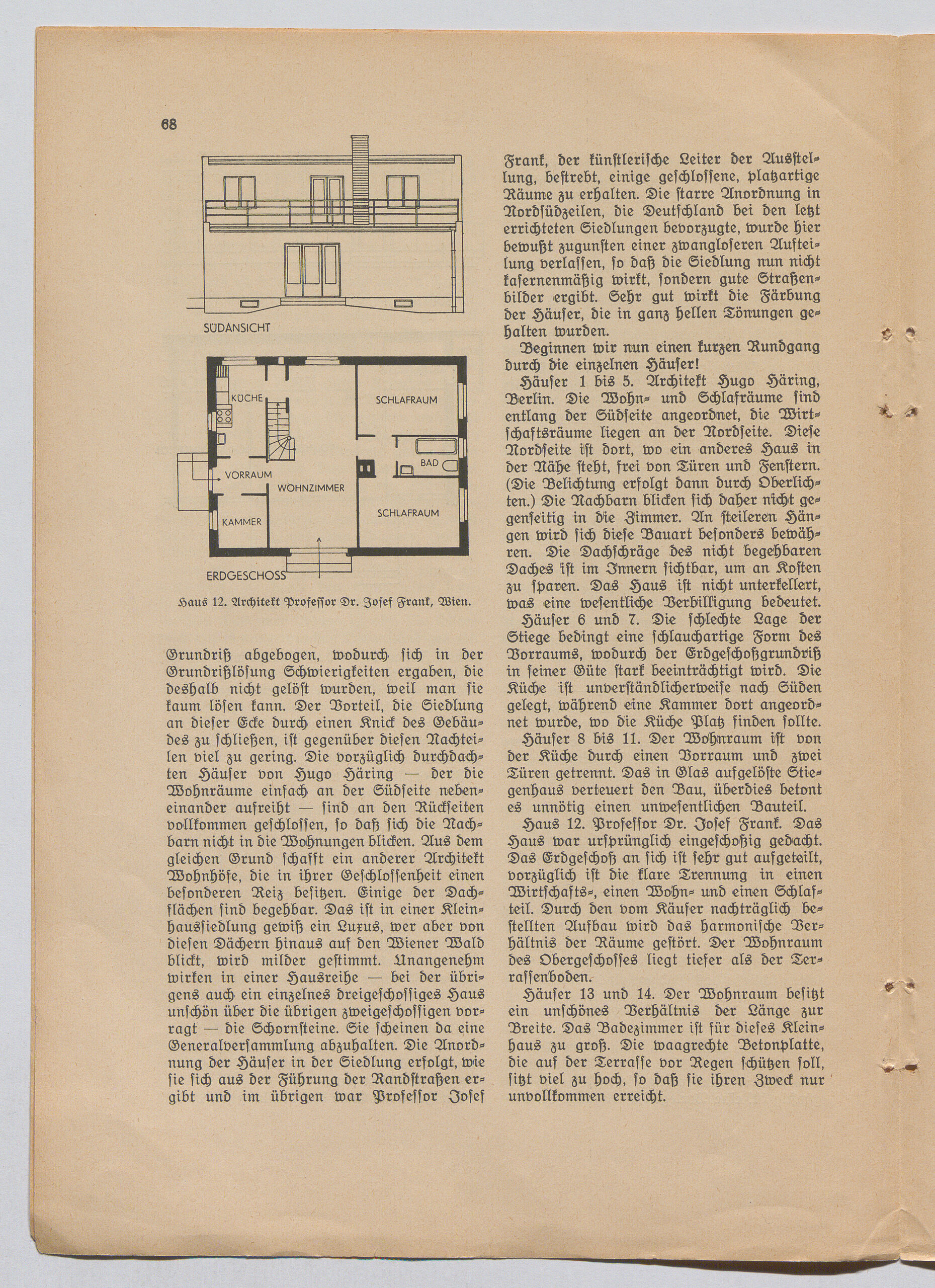 68

SÜDANSICHT

KÜCHE

SCHLAFRAUM

BAD

VORRAUM

WOHNZIMMER

SCHLAFRAUM

KAMMER

ERDGESCHOSS

Haus 12. Architekt Professor Dr. Josef Frank, Wien.

Grundriß abgebogen, wodurch sich in der Grundrißlösung Schwierigkeiten ergaben, die deshalb nicht gelöst wurden, weil man sie kaum lösen kann. Der Vorteil, die Siedlung an dieser Ecke durch einen Knick des Gebäudes zu schließen, ist gegenüber diesen Nachteilen viel zu gering. Die vorzüglich durchdachten Häuser von Hugo Häring — der die Wohnräume einfach an der Südseite nebeneinander aufreiht — sind an den Rückseiten vollkommen geschlossen, so daß sich die Nachbarn nicht in die Wohnungen blicken. Aus dem gleichen Grund schafft ein anderer Architekt Wohnhöfe, die in ihrer Geschlossenheit einen besonderen Reiz besitzen. Einige der Dachflächen sind begehbar. Das ist in einer Kleinhaussiedlung gewiß ein Luxus, wer aber von diesen Dächern hinaus auf den Wiener Wald blickt, wird milder gestimmt. Unangenehm wirken in einer Hausreihe — bei der übrigens auch ein einzelnes dreigeschossiges Haus unschön über die übrigen zweigeschossigen vorragt — die Schornsteine. Sie scheinen da eine Generalversammlung abzuhalten. Die Anordnung der Häuser in der Siedlung erfolgt, wie sie sich aus der Führung der Randstraßen ergibt und im übrigen war Professor Josef Frank, der künstlerische Leiter der Ausstellung, bestrebt, einige geschlossene, platzartige Räume zu erhalten. Die starre Anordnung in Nordsüdzeilen, die Deutschland bei den letzt errichteten Siedlungen bevorzugte, wurde hier bewußt zugunsten einer zwangloseren Aufteilung verlassen, so daß die Siedlung nun nicht kasernenmäßig wirkt, sondern gute Straßenbilder ergibt. Sehr gut wirkt die Färbung der Häuser, die in ganz hellen Tönungen gehalten wurden.

Beginnen wir nun einen kurzen Rundgang durch die einzelnen Häuser!

Häuser 1 bis 5. Architekt Hugo Häring, Berlin. Die Wohn- und Schlafräume sind entlang der Südseite angeordnet, die Wirtschaftsräume liegen an der Nordseite. Diese Nordseite ist dort, wo ein anderes Haus in der Nähe steht, frei von Türen und Fenstern. (Die Belichtung erfolgt dann durch Oberlichten.) Die Nachbarn blicken sich daher nicht gegenseitig in die Zimmer. An steileren Hängen wird sich diese Bauart besonders bewähren. Die Dachschräge des nicht begehbaren Daches ist im Innern sichtbar, um an Kosten zu sparen. Das Haus ist nicht unterkellert, was eine wesentliche Verbilligung bedeutet.

Häuser 6 und 7. Die schlechte Lage der Stiege bedingt eine schlauchartige Form des Vorraums, wodurch der Erdgeschoßgrundriß in seiner Güte stark beeinträchtigt wird. Die Küche ist unverständlicherweise nach Süden gelegt, während eine Kammer dort angeordnet wurde, wo die Küche Platz finden sollte.

Häuser 8 bis 11. Der Wohnraum ist von der Küche durch einen Vorraum und zwei Türen getrennt. Das in Glas aufgelöste Stiegenhaus verteuert den Bau, überdies betont es unnötig einen unwesentlichen Bauteil.

Haus 12. Professor Dr. Josef Frank. Das Haus war ursprünglich eingeschoßig gedacht. Das Erdgeschoß an sich ist sehr gut aufgeteilt, vorzüglich ist die klare Trennung in einen Wirtschafts-, einen Wohn- und einen Schlafteil. Durch den vom Käufer nachträglich bestellten Aufbau wird das harmonische Verhältnis der Räume gestört. Der Wohnraum des Obergeschosses liegt tiefer als der Terrassenboden.

Häuser 13 und 14. Der Wohnraum besitzt ein unschönes Verhältnis der Länge zur Breite. Das Badezimmer ist für dieses Kleinhaus zu groß. Die waagrechte Betonplatte, die auf der Terrasse vor Regen schützen soll, sitzt viel zu hoch, so daß sie ihren Zweck nur unvollkommen erreicht.